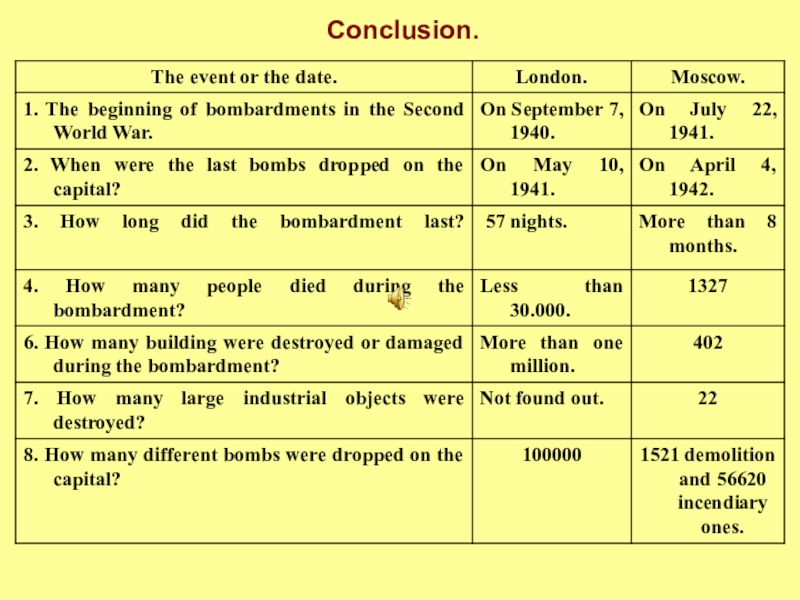 Conclusion.

| The event or the date. | London. | Moscow. |
|---|---|---|
| 1. The beginning of bombardments in the Second World War. | On September 7, 1940. | On July 22, 1941. |
| 2. When were the last bombs dropped on the capital? | On May 10, 1941. | On April 4, 1942. |
| 3. How long did the bombardment last? | 57 nights. | More than 8 months. |
| 4. How many people died during the bombardment? | Less than 30.000. | 1327 |
| 6. How many building were destroyed or damaged during the bombardment? | More than one million. | 402 |
| 7. How many large industrial objects were destroyed? | Not found out. | 22 |
| 8. How many different bombs were dropped on the capital? | 100000 | 1521 demolition and 56620 incendiary ones. |